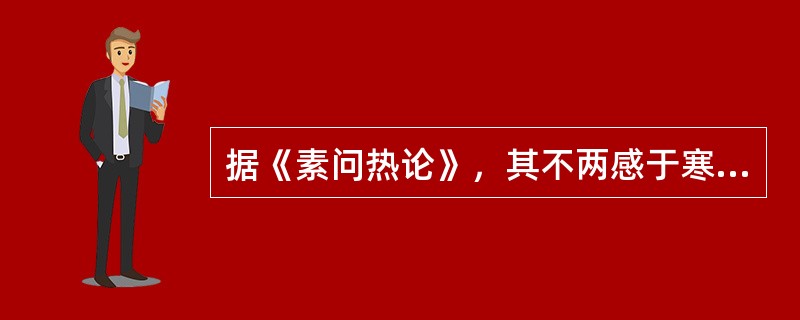 据《素问热论》，其不两感于寒...